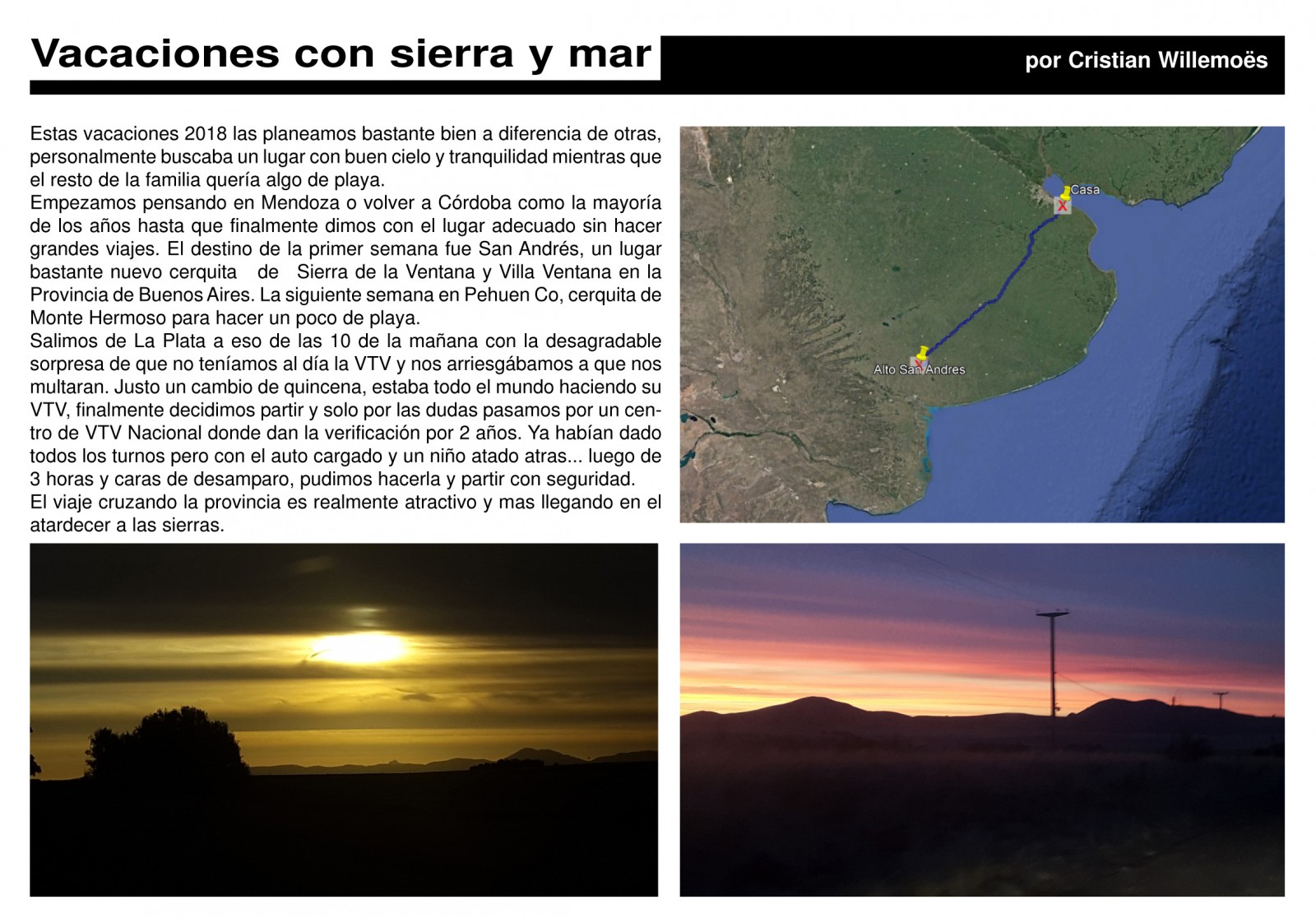 Vacaciones con sierra y mar

por Cristian Willemoës

Estas vacaciones 2018 las planeamos bastante bien a diferencia de otras, personalmente buscaba un lugar con buen cielo y tranquilidad mientras que el resto de la familia quería algo de playa.
Empezamos pensando en Mendoza o volver a Córdoba como la mayoría de los años hasta que finalmente dimos con el lugar adecuado sin hacer grandes viajes. El destino de la primer semana fue San Andrés, un lugar bastante nuevo cerquita de Sierra de la Ventana y Villa Ventana en la Provincia de Buenos Aires. La siguiente semana en Pehuen Co, cerquita de Monte Hermoso para hacer un poco de playa.
Salimos de La Plata a eso de las 10 de la mañana con la desagradable sorpresa de que no teníamos al día la VTV y nos arriesgábamos a que nos multaran. Justo un cambio de quincena, estaba todo el mundo haciendo su VTV, finalmente decidimos partir y solo por las dudas pasamos por un centro de VTV Nacional donde dan la verificación por 2 años. Ya habían dado todos los turnos pero con el auto cargado y un niño atado atras... luego de 3 horas y caras de desamparo, pudimos hacerla y partir con seguridad.
El viaje cruzando la provincia es realmente atractivo y mas llegando en el atardecer a las sierras.

Casa

Alto San Andres